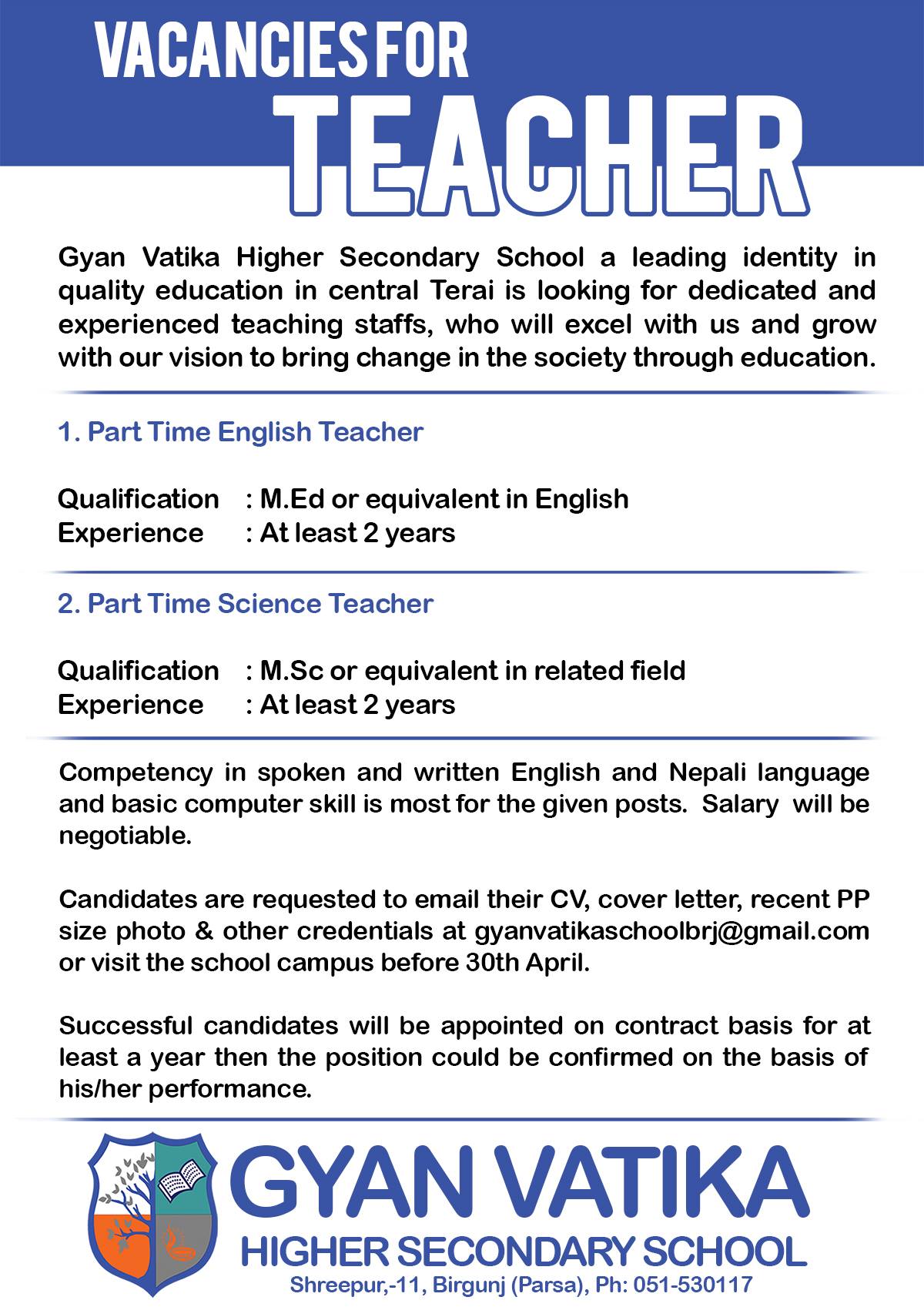 VACANCIES FOR
TEACHER

Gyan Vatika Higher Secondary School a leading identity in quality education in central Terai is looking for dedicated and experienced teaching staffs, who will excel with us and grow with our vision to bring change in the society through education.

1. Part Time English Teacher

Qualification : M.Ed or equivalent in English
Experience : At least 2 years

2. Part Time Science Teacher

Qualification : M.Sc or equivalent in related field
Experience : At least 2 years

Competency in spoken and written English and Nepali language and basic computer skill is most for the given posts. Salary will be negotiable.

Candidates are requested to email their CV, cover letter, recent PP size photo & other credentials at gyanvatikaschoolbrj@gmail.com or visit the school campus before 30th April.

Successful candidates will be appointed on contract basis for at least a year then the position could be confirmed on the basis of his/her performance.

GYAN VATIKA
HIGHER SECONDARY SCHOOL
Shreepur,-11, Birgunj (Parsa), Ph: 051-530117